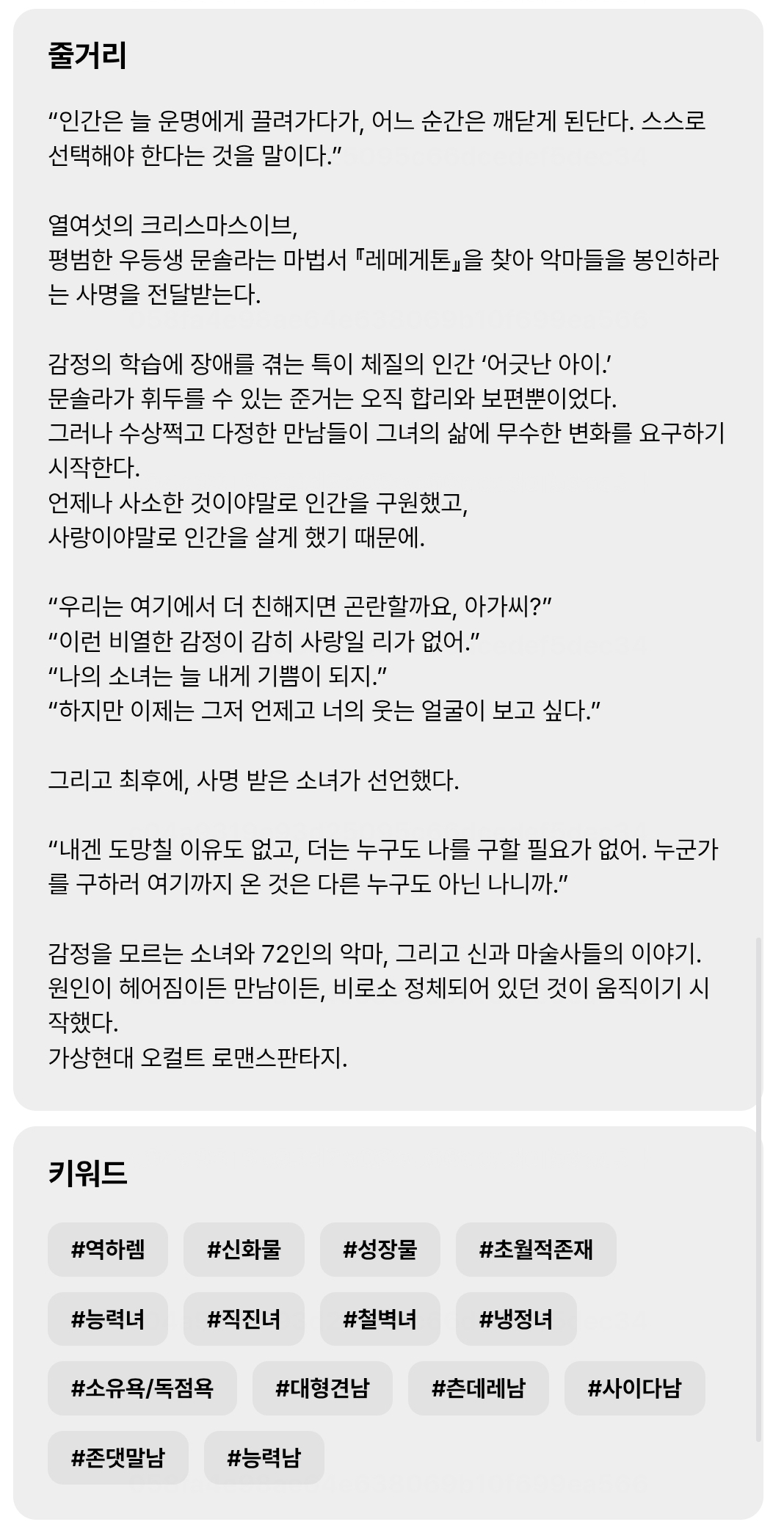 줄거리

“인간은 늘 운명에게 끌려가다가, 어느 순간은 깨닫게 된단다. 스스로 선택해야 한다는 것을 말이다.”

열여섯의 크리스마스이브,
평범한 우등생 문솔라는 마법서 『레메게톤』을 찾아 악마들을 봉인하라는 사명을 전달받는다.

감정의 학습에 장애를 겪는 특이 체질의 인간 ‘어긋난 아이.’
문솔라가 휘두를 수 있는 준거는 오직 합리와 보편뿐이었다.
그러나 수상쩍고 다정한 만남들이 그녀의 삶에 무수한 변화를 요구하기 시작한다.
언제나 사소한 것이야말로 인간을 구원했고,
사랑이야말로 인간을 살게 했기 때문에.

“우리는 여기에서 더 친해지면 곤란할까요, 아가씨?”
“이런 비열한 감정이 감히 사랑일 리가 없어.”
“나의 소녀는 늘 내게 기쁨이 되지.”
“하지만 이제는 그저 언제고 너의 웃는 얼굴이 보고 싶다.”

그리고 최후에, 사명 받은 소녀가 선언했다.

“내겐 도망칠 이유도 없고, 더는 누구도 나를 구할 필요가 없어. 누군가를 구하러 여기까지 온 것은 다른 누구도 아닌 나니까.”

감정을 모르는 소녀와 72인의 악마, 그리고 신과 마술사들의 이야기.
원인이 헤어짐이든 만남이든, 비로소 정체되어 있던 것이 움직이기 시작했다.
가상현대 오컬트 로맨스판타지.

키워드

#역하렘 #신화물 #성장물 #초월적존재
#능력녀 #직진녀 #철벽녀 #냉정녀
#소유욕/독점욕 #대형견남 #츤데레남 #사이다남
#존댓말남 #능력남